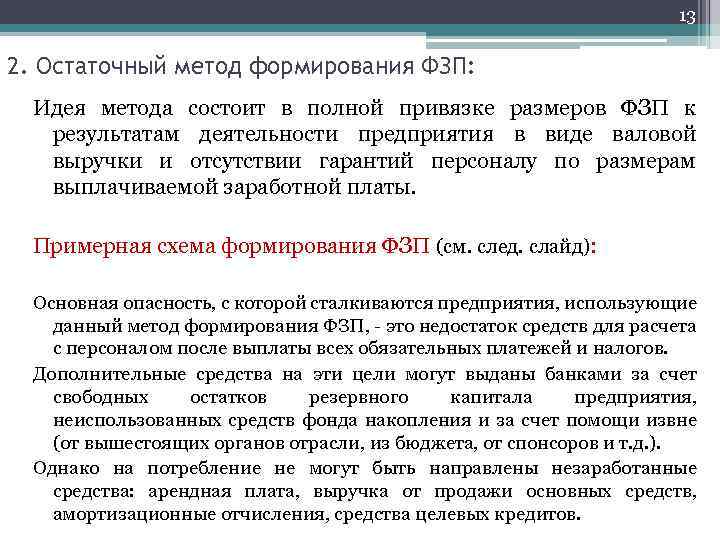 13

2. Остаточный метод формирования ФЗП:

Идея метода состоит в полной привязке размеров ФЗП к результатам деятельности предприятия в виде валовой выручки и отсутствии гарантий персоналу по размерам выплачиваемой заработной платы.

Примерная схема формирования ФЗП (см. след. слайд):

Основная опасность, с которой сталкиваются предприятия, использующие данный метод формирования ФЗП, - это недостаток средств для расчета с персоналом после выплаты всех обязательных платежей и налогов.

Дополнительные средства на эти цели могут выданы банками за счет свободных остатков резервного капитала предприятия, неиспользованных средств фонда накопления и за счет помощи извне (от вышестоящих органов отрасли, из бюджета, от спонсоров и т.д.).

Однако на потребление не могут быть направлены незаработанные средства: арендная плата, выручка от продажи основных средств, амортизационные отчисления, средства целевых кредитов.